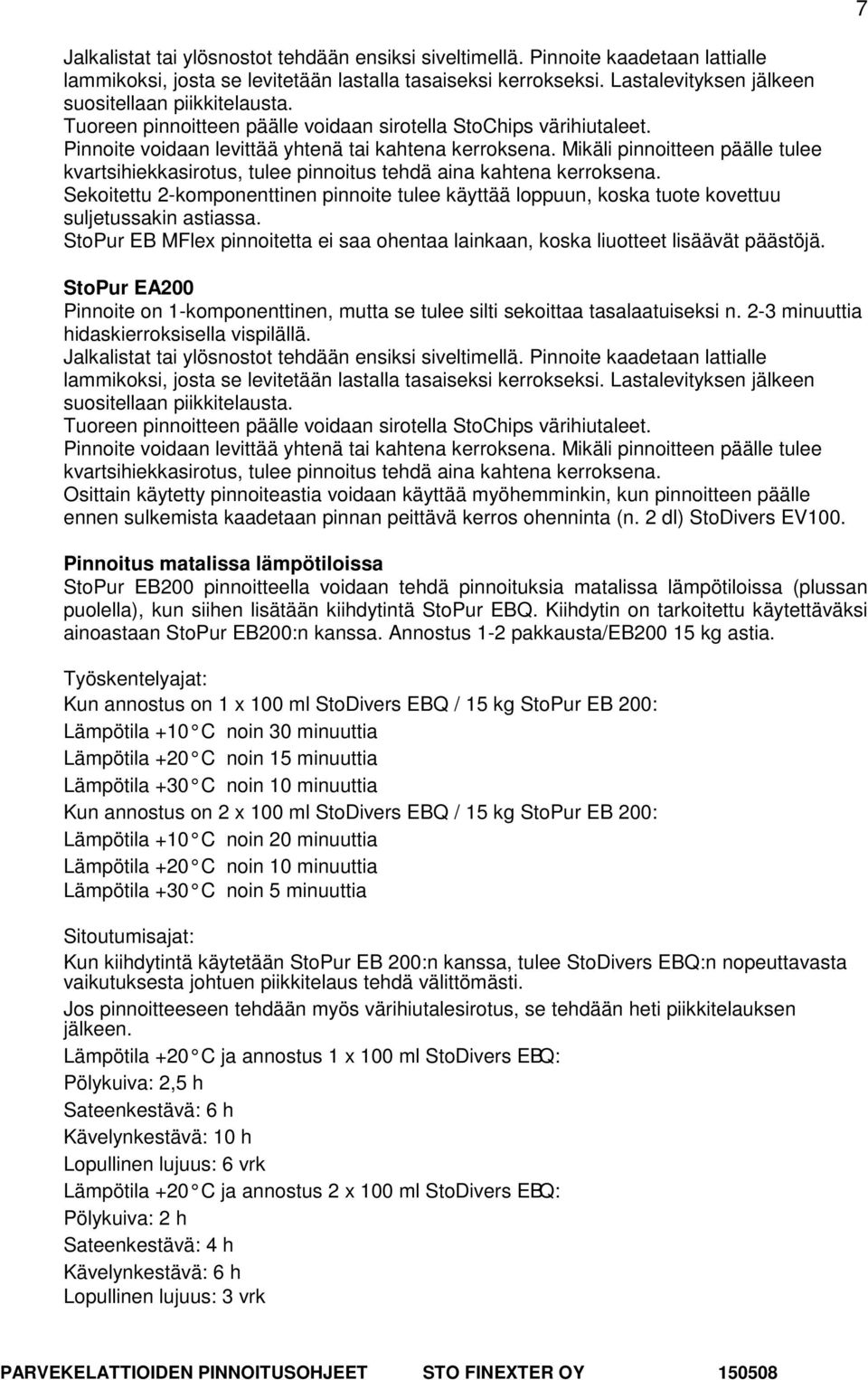 7

Jalkalistat tai ylösnostot tehdään ensiksi siveltimellä. Pinnoite kaadetaan lattialle lammikoksi, josta se levitetään lastalla tasaiseksi kerrokseksi. Lastalevityksen jälkeen suositellaan piikkitelausta.
Tuoreen pinnoitteen päälle voidaan sirotella StoChips värihiutaleet.
Pinnoite voidaan levittää yhtenä tai kahtena kerroksena. Mikäli pinnoitteen päälle tulee kvartsihiekkasirotus, tulee pinnoitus tehdä aina kahtena kerroksena.
Sekoitettu 2-komponenttinen pinnoite tulee käyttää loppuun, koska tuote kovettuu suljetussakin astiassa.
StoPur EB MFlex pinnoitetta ei saa ohentaa lainkaan, koska liuotteet lisäävät päästöjä.

StoPur EA200
Pinnoite on 1-komponenttinen, mutta se tulee silti sekoittaa tasalaatuiseksi n. 2-3 minuuttia hidaskierroksisella vispilällä.
Jalkalistat tai ylösnostot tehdään ensiksi siveltimellä. Pinnoite kaadetaan lattialle lammikoksi, josta se levitetään lastalla tasaiseksi kerrokseksi. Lastalevityksen jälkeen suositellaan piikkitelausta.
Tuoreen pinnoitteen päälle voidaan sirotella StoChips värihiutaleet.
Pinnoite voidaan levittää yhtenä tai kahtena kerroksena. Mikäli pinnoitteen päälle tulee kvartsihiekkasirotus, tulee pinnoitus tehdä aina kahtena kerroksena.
Osittain käytetty pinnoiteastia voidaan käyttää myöhemminkin, kun pinnoitteen päälle ennen sulkemista kaadetaan pinnan peittävä kerros ohenninta (n. 2 dl) StoDivers EV100.

Pinnoitus matalissa lämpötiloissa
StoPur EB200 pinnoitteella voidaan tehdä pinnoituksia matalissa lämpötiloissa (plussan puolella), kun siihen lisätään kiihdytintä StoPur EBQ. Kiihdytin on tarkoitettu käytettäväksi ainoastaan StoPur EB200:n kanssa. Annostus 1-2 pakkausta/EB200 15 kg astia.

Työskentelyajat:
Kun annostus on 1 x 100 ml StoDivers EBQ / 15 kg StoPur EB 200:
Lämpötila +10 C noin 30 minuuttia
Lämpötila +20 C noin 15 minuuttia
Lämpötila +30 C noin 10 minuuttia
Kun annostus on 2 x 100 ml StoDivers EBQ / 15 kg StoPur EB 200:
Lämpötila +10 C noin 20 minuuttia
Lämpötila +20 C noin 10 minuuttia
Lämpötila +30 C noin 5 minuuttia

Sitoutumisajat:
Kun kiihdytintä käytetään StoPur EB 200:n kanssa, tulee StoDivers EBQ:n nopeuttavasta vaikutuksesta johtuen piikkitelaus tehdä välittömästi.
Jos pinnoitteeseen tehdään myös värihiutalesirotus, se tehdään heti piikkitelauksen jälkeen.
Lämpötila +20 C ja annostus 1 x 100 ml StoDivers EBQ:
Pölykuiva: 2,5 h
Sateenkestävä: 6 h
Kävelynkestävä: 10 h
Lopullinen lujuus: 6 vrk
Lämpötila +20 C ja annostus 2 x 100 ml StoDivers EBQ:
Pölykuiva: 2 h
Sateenkestävä: 4 h
Kävelynkestävä: 6 h
Lopullinen lujuus: 3 vrk

PARVEKELATTIOIDEN PINNOITUSOHJEET STO FINEXTER OY 150508